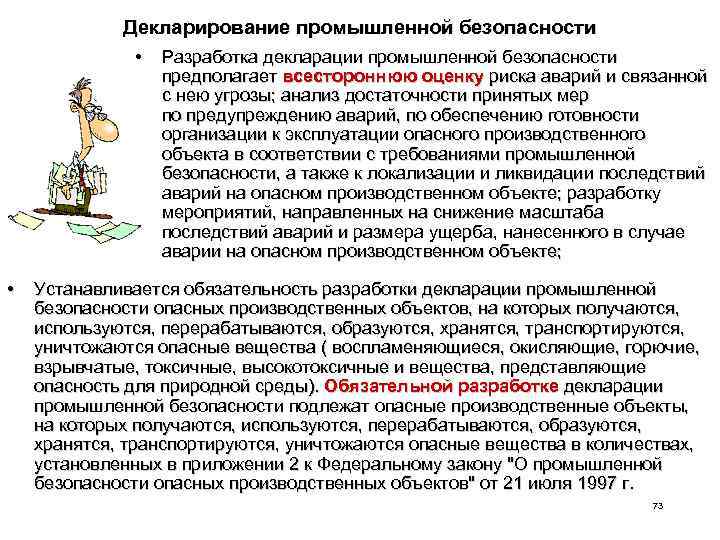 Декларирование промышленной безопасности

• Разработка декларации промышленной безопасности предполагает всестороннюю оценку риска аварий и связанной с нею угрозы; анализ достаточности принятых мер по предупреждению аварий, по обеспечению готовности организации к эксплуатации опасного производственного объекта в соответствии с требованиями промышленной безопасности, а также к локализации и ликвидации последствий аварий на опасном производственном объекте; разработку мероприятий, направленных на снижение масштаба последствий аварий и размера ущерба, нанесенного в случае аварии на опасном производственном объекте;

• Устанавливается обязательность разработки декларации промышленной безопасности опасных производственных объектов, на которых получаются, используются, перерабатываются, образуются, хранятся, транспортируются, уничтожаются опасные вещества ( воспламеняющиеся, окисляющие, горючие, взрывчатые, токсичные, высокотоксичные и вещества, представляющие опасность для природной среды). Обязательной разработке декларации промышленной безопасности подлежат опасные производственные объекты, на которых получаются, используются, перерабатываются, образуются, хранятся, транспортируются, уничтожаются опасные вещества в количествах, установленных в приложении 2 к Федеральному закону "О промышленной безопасности опасных производственных объектов" от 21 июля 1997 г.

73